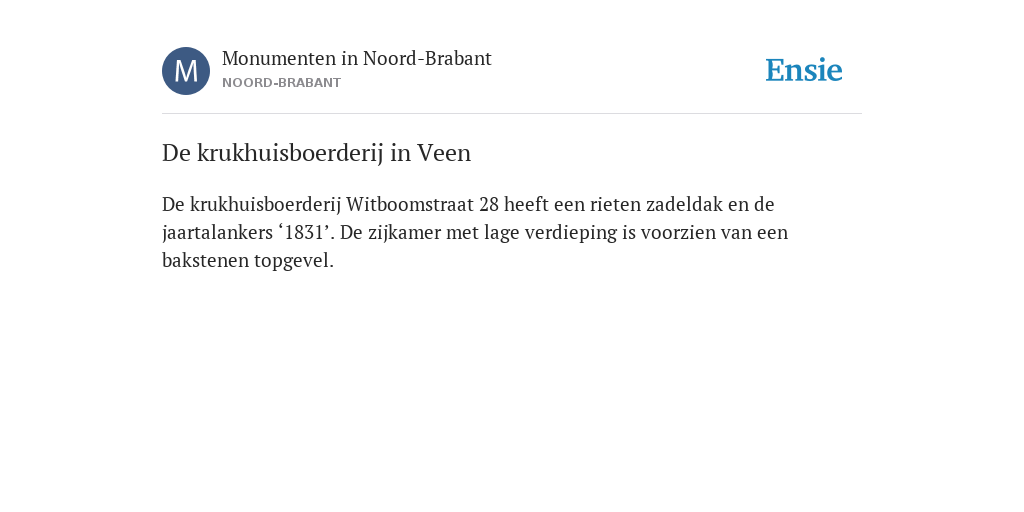 M

Monumenten in Noord-Brabant
NOORD-BRABANT

Ensie

De krukhuisboerderij in Veen

De krukhuisboerderij Witboomstraat 28 heeft een rieten zadeldak en de jaartalankers ‘1831’. De zijkamer met lage verdieping is voorzien van een bakstenen topgevel.